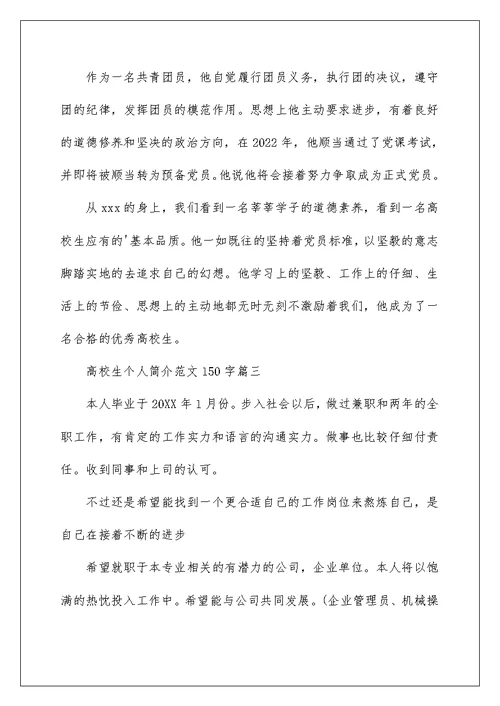 作为一名共青团员，他自觉履行团员义务，执行团的决议，遵守团的纪律，发挥团员的模范作用。思想上他主动要求进步，有着良好的道德修养和坚决的政治方向，在 2022 年，他顺当通过了党课考试，并即将被顺当转为预备党员。他说他将会接着努力争取成为正式党员。

从 xxx 的身上，我们看到一名莘莘学子的道德素养，看到一名高校生应有的'基本品质。他一如既往的坚持着党员标准，以坚毅的意志脚踏实地的去追求自己的幻想。他学习上的坚毅、工作上的仔细、生活上的节俭、思想上的主动地都无时无刻不激励着我们，他成为了一名合格的优秀高校生。

高校生个人简介范文 150 字篇三

本人毕业于 20XX 年 1 月份。步入社会以后，做过兼职和两年的全职工作，有肯定的工作实力和语言的沟通实力。做事也比较仔细付责任。收到同事和上司的认可。

不过还是希望能找到一个更合适自己的工作岗位来熬炼自己，是自己在接着不断的进步

希望就职于本专业相关的有潜力的公司，企业单位。本人将以饱满的热忱投入工作中。希望能与公司共同发展。(企业管理员、机械操